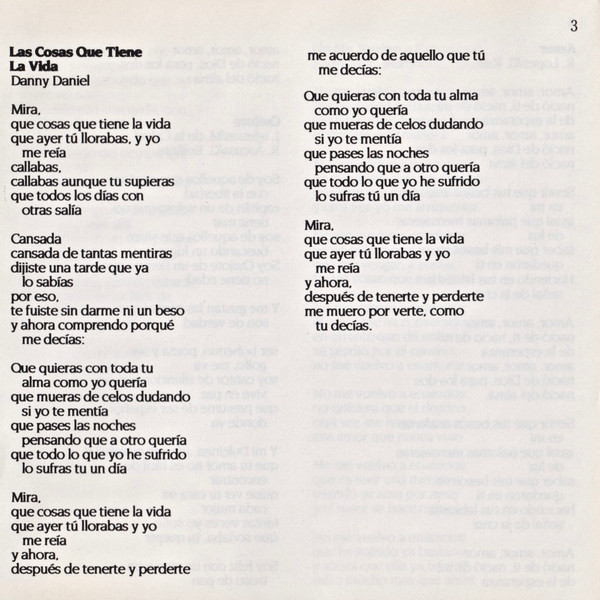 3

**Las Cosas Que Tiene La Vida**
Danny Daniel

Mira,
que cosas que tiene la vida
que ayer tú llorabas, y yo
me reía
callabas,
callabas aunque tu supieras
que todos los días con
otras salía

Cansada
cansada de tantas mentiras
dijiste una tarde que ya
lo sabías
por eso,
te fuiste sin darme ni un beso
y ahora comprendo porqué
me decías:

Que quieras con toda tu
alma como yo quería
que mueras de celos dudando
si yo te mentía
que pases las noches
pensando que a otro quería
que todo lo que yo he sufrido
lo sufras tu un día

Mira,
que cosas que tiene la vida
que ayer tú llorabas y yo
me reía
y ahora,
después de tenerte y perderte

me acuerdo de aquello que tú
me decías:

Que quieras con toda tu alma
como yo quería
que mueras de celos dudando
si yo te mentía
que pases las noches
pensando que a otro quería
que todo lo que yo he sufrido
lo sufras tú un día

Mira,
que cosas que tiene la vida
que ayer tú llorabas y yo
me reía
y ahora,
después de tenerte y perderte
me muero por verte, como
tu decías.